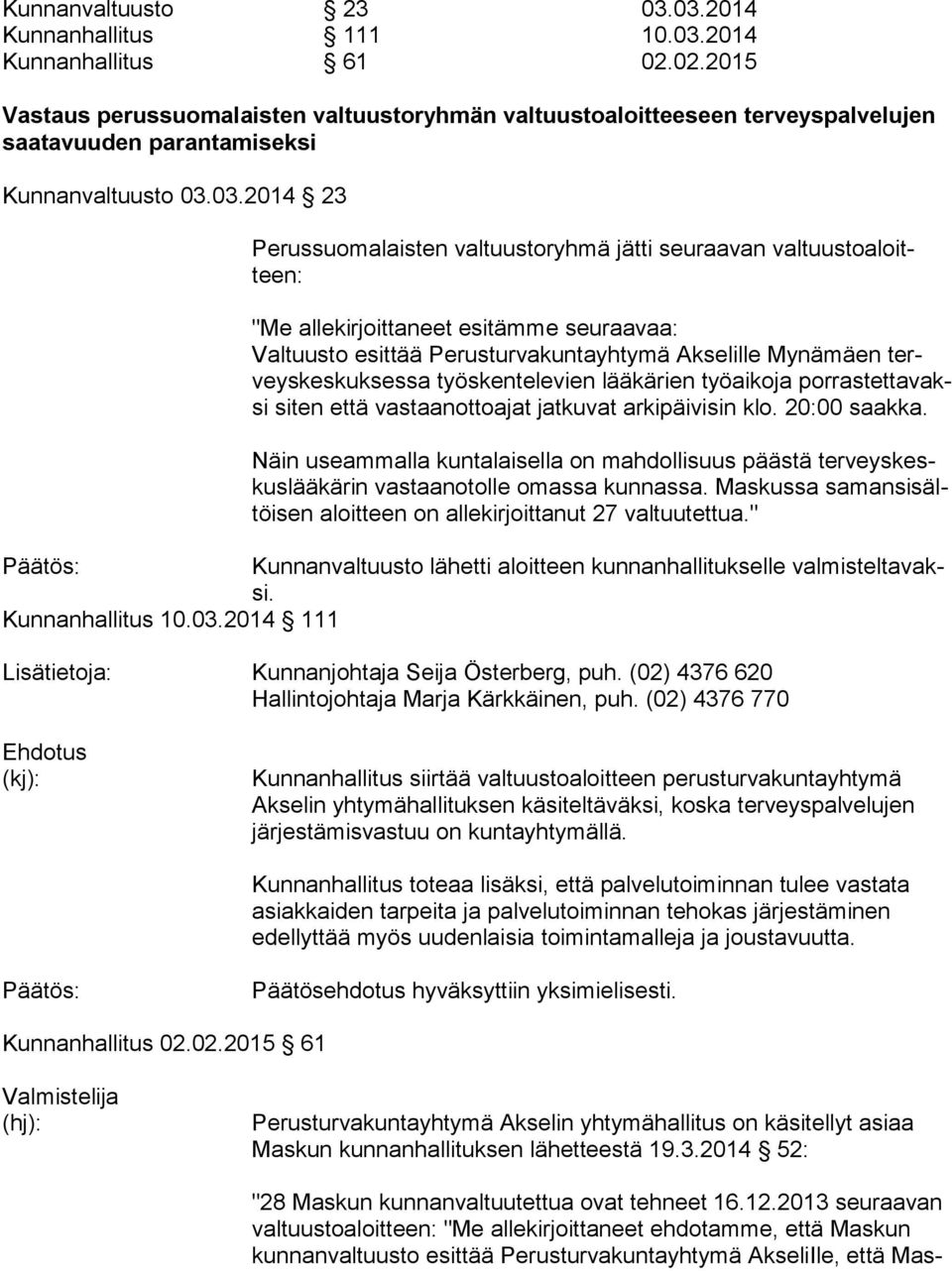 Kunnanvaltuusto § 23 03.03.2014
Kunnanhallitus § 111 10.03.2014
Kunnanhallitus § 61 02.02.2015

Vastaus perussuomalaisten valtuustoryhmän valtuustoaloitteeseen terveyspalvelujen saatavuuden parantamiseksi

Kunnanvaltuusto 03.03.2014 § 23

Perussuomalaisten valtuustoryhmä jätti seuraavan valtuustoaloitteen:

"Me allekirjoittaneet esitämme seuraavaa:
Valtuusto esittää Perusturvakuntayhtymä Akselille Mynämäen terveyskeskuksessa työskentelevien lääkärien työaikoja porrastettavaksi siten että vastaanottoajat jatkuvat arkipäivisin klo. 20:00 saakka.

Näin useammalla kuntalaisella on mahdollisuus päästä terveyskeskuslääkärin vastaanotolle omassa kunnassa. Maskussa samansisältöisen aloitteen on allekirjoittanut 27 valtuutettua."

Päätös: Kunnanvaltuusto lähetti aloitteen kunnanhallitukselle valmisteltavaksi.

Kunnanhallitus 10.03.2014 § 111

Lisätietoja: Kunnanjohtaja Seija Österberg, puh. (02) 4376 620
Hallintojohtaja Marja Kärkkäinen, puh. (02) 4376 770

Ehdotus (kj): Kunnanhallitus siirtää valtuustoaloitteen perusturvakuntayhtymä Akselin yhtymähallituksen käsiteltäväksi, koska terveyspalvelujen järjestämisvastuu on kuntayhtymällä.

Kunnanhallitus toteaa lisäksi, että palvelutoiminnan tulee vastata asiakkaiden tarpeita ja palvelutoiminnan tehokas järjestäminen edellyttää myös uudenlaisia toimintamalleja ja joustavuutta.

Päätös: Päätösehdotus hyväksyttiin yksimielisesti.

Kunnanhallitus 02.02.2015 § 61

Valmistelija (hj): Perusturvakuntayhtymä Akselin yhtymähallitus on käsitellyt asiaa Maskun kunnanhallituksen lähetteestä 19.3.2014 § 52:

"28 Maskun kunnanvaltuutettua ovat tehneet 16.12.2013 seuraavan valtuustoaloitteen: "Me allekirjoittaneet ehdotamme, että Maskun kunnanvaltuusto esittää Perusturvakuntayhtymä Akselille, että Mas-